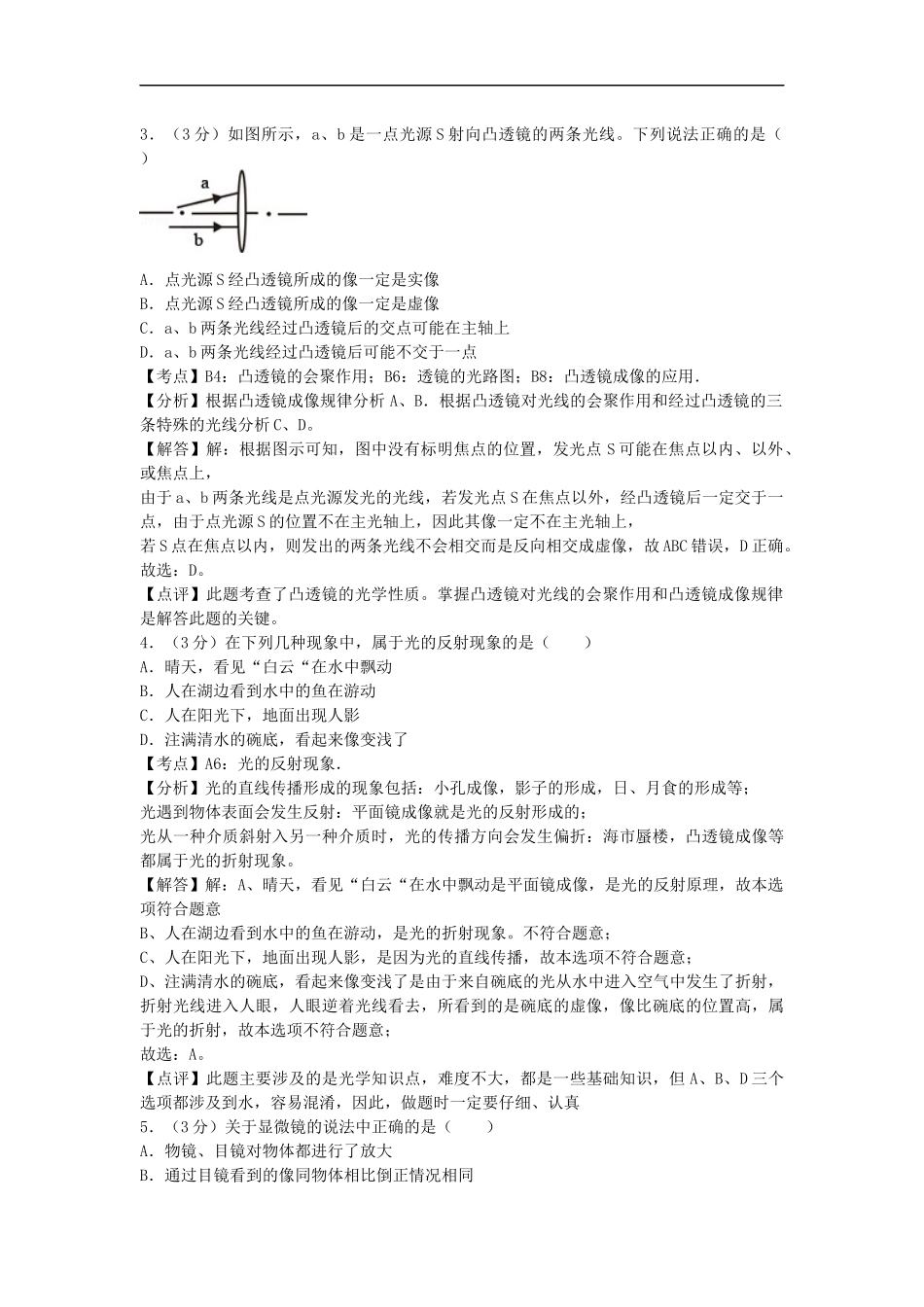 3．（3分）如图所示，a、b是一点光源S射向凸透镜的两条光线。下列说法正确的是（　　）

a

b

A．点光源S经凸透镜所成的像一定是实像
B．点光源S经凸透镜所成的像一定是虚像
C．a、b两条光线经过凸透镜后的交点可能在主轴上
D．a、b两条光线经过凸透镜后可能不交于一点
【考点】B4：凸透镜的会聚作用；B6：透镜的光路图；B8：凸透镜成像的应用．
【分析】根据凸透镜成像规律分析A、B．根据凸透镜对光线的会聚作用和经过凸透镜的三条特殊的光线分析C、D。
【解答】解：根据图示可知，图中没有标明焦点的位置，发光点S可能在焦点以内、以外、或焦点上，
由于a、b两条光线是点光源发光的光线，若发光点S在焦点以外，经凸透镜后一定交于一点，由于点光源S的位置不在主光轴上，因此其像一定不在主光轴上，
若S点在焦点以内，则发出的两条光线不会相交而是反向相交成虚像，故ABC错误，D正确。
故选：D。
【点评】此题考查了凸透镜的光学性质。掌握凸透镜对光线的会聚作用和凸透镜成像规律是解答此题的关键。
4．（3分）在下列几种现象中，属于光的反射现象的是（　　）
A．晴天，看见“白云“在水中飘动
B．人在湖边看到水中的鱼在游动
C．人在阳光下，地面出现人影
D．注满清水的碗底，看起来像变浅了
【考点】A6：光的反射现象．
【分析】光的直线传播形成的现象包括：小孔成像，影子的形成，日、月食的形成等；
光遇到物体表面会发生反射：平面镜成像就是光的反射形成的；
光从一种介质斜射入另一种介质时，光的传播方向会发生偏折：海市蜃楼，凸透镜成像等都属于光的折射现象。
【解答】解：A、晴天，看见“白云“在水中飘动是平面镜成像，是光的反射原理，故本选项符合题意
B、人在湖边看到水中的鱼在游动，是光的折射现象。不符合题意；
C、人在阳光下，地面出现人影，是因为光的直线传播，故本选项不符合题意；
D、注满清水的碗底，看起来像变浅了是由于来自碗底的光从水中进入空气中发生了折射，折射光线进入人眼，人眼逆着光线看去，所看到的是碗底的虚像，像比碗底的位置高，属于光的折射，故本选项不符合题意；
故选：A。
【点评】此题主要涉及的是光学知识点，难度不大，都是一些基础知识，但A、B、D三个选项都涉及到水，容易混淆，因此，做题时一定要仔细、认真
5．（3分）关于显微镜的说法中正确的是（　　）
A．物镜、目镜对物体都进行了放大
B．通过目镜看到的像同物体相比倒正情况相同